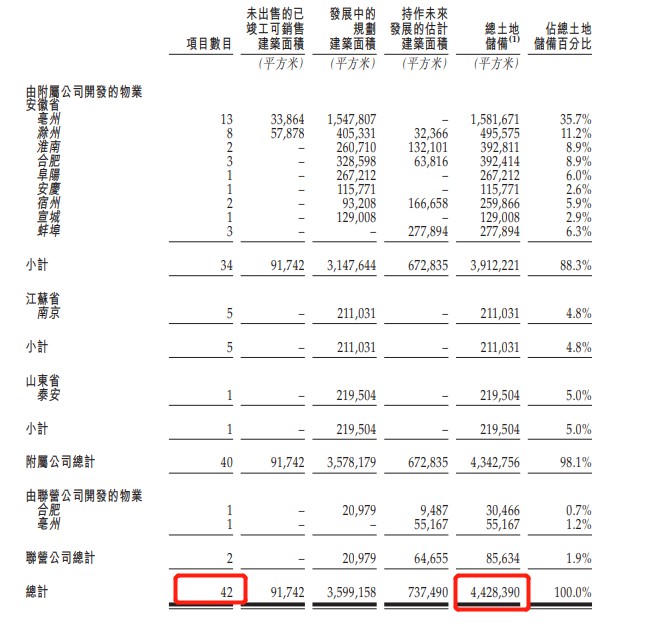 | | 項目數目 | 未出售的已竣工可銷售建築面積 | 發展中的規劃建築面積 | 持作未來發展的估計建築面積 | 總土地儲備$^{(1)}$ | 佔總土地儲備百分比 |
|---|---|---|---|---|---|---|
| | | (平方米) | (平方米) | (平方米) | (平方米) | |
| 由附屬公司開發的物業 | | | | | | |
| 安徽省 | | | | | | |
| 亳州 | 13 | 33,864 | 1,547,807 | – | 1,581,671 | 35.7% |
| 滁州 | 8 | 57,878 | 405,331 | 32,366 | 495,575 | 11.2% |
| 淮南 | 2 | – | 260,710 | 132,101 | 392,811 | 8.9% |
| 合肥 | 3 | – | 328,598 | 63,816 | 392,414 | 8.9% |
| 阜陽 | 1 | – | 267,212 | – | 267,212 | 6.0% |
| 安慶 | 1 | – | 115,771 | – | 115,771 | 2.6% |
| 宿州 | 2 | – | 93,208 | 166,658 | 259,866 | 5.9% |
| 宣城 | 1 | – | 129,008 | – | 129,008 | 2.9% |
| 蚌埠 | 3 | – | – | 277,894 | 277,894 | 6.3% |
| 小計 | 34 | 91,742 | 3,147,644 | 672,835 | 3,912,221 | 88.3% |
| 江蘇省 | | | | | | |
| 南京 | 5 | – | 211,031 | – | 211,031 | 4.8% |
| 小計 | 5 | – | 211,031 | – | 211,031 | 4.8% |
| 山東省 | | | | | | |
| 泰安 | 1 | – | 219,504 | – | 219,504 | 5.0% |
| 小計 | 1 | – | 219,504 | – | 219,504 | 5.0% |
| 附屬公司總計 | 40 | 91,742 | 3,578,179 | 672,835 | 4,342,756 | 98.1% |
| 由聯營公司開發的物業 | | | | | | |
| 合肥 | 1 | – | 20,979 | 9,487 | 30,466 | 0.7% |
| 亳州 | 1 | – | – | 55,167 | 55,167 | 1.2% |
| 聯營公司總計 | 2 | – | 20,979 | 64,655 | 85,634 | 1.9% |
| 總計 | 42 | 91,742 | 3,599,158 | 737,490 | 4,428,390 | 100.0% |